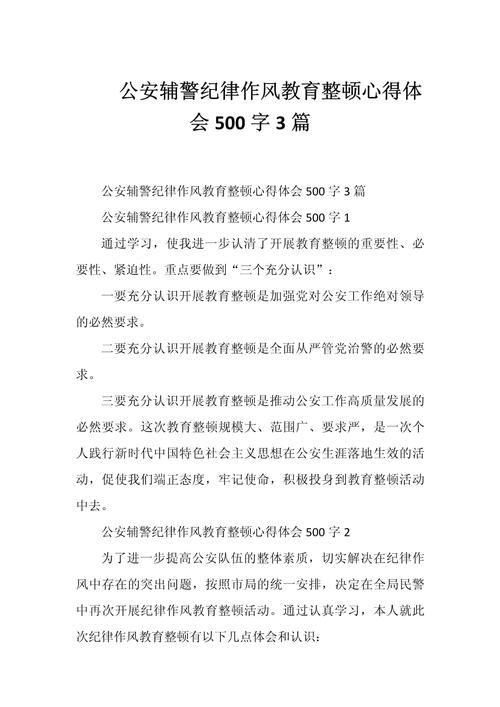 公安辅警纪律作风教育整顿心得体会 500 字 3 篇

公安辅警纪律作风教育整顿心得体会 500 字 3 篇

公安辅警纪律作风教育整顿心得体会 500 字 1

通过学习，使我进一步认清了开展教育整顿的重要性、必要性、紧迫性。重点要做到“三个充分认识”：

一要充分认识开展教育整顿是加强党对公安工作绝对领导的必然要求。

二要充分认识开展教育整顿是全面从严管党治警的必然要求。

三要充分认识开展教育整顿是推动公安工作高质量发展的必然要求。这次教育整顿规模大、范围广、要求严，是一次个人践行新时代中国特色社会主义思想在公安生涯落地生效的活动，促使我们端正态度，牢记使命，积极投身到教育整顿活动中去。

公安辅警纪律作风教育整顿心得体会 500 字 2

为了进一步提高公安队伍的整体素质，切实解决在纪律作风中存在的突出问题，按照市局的统一安排，决定在全局民警中再次开展纪律作风教育整顿活动。通过认真学习，本人就此次纪律作风教育整顿有以下几点体会和认识：